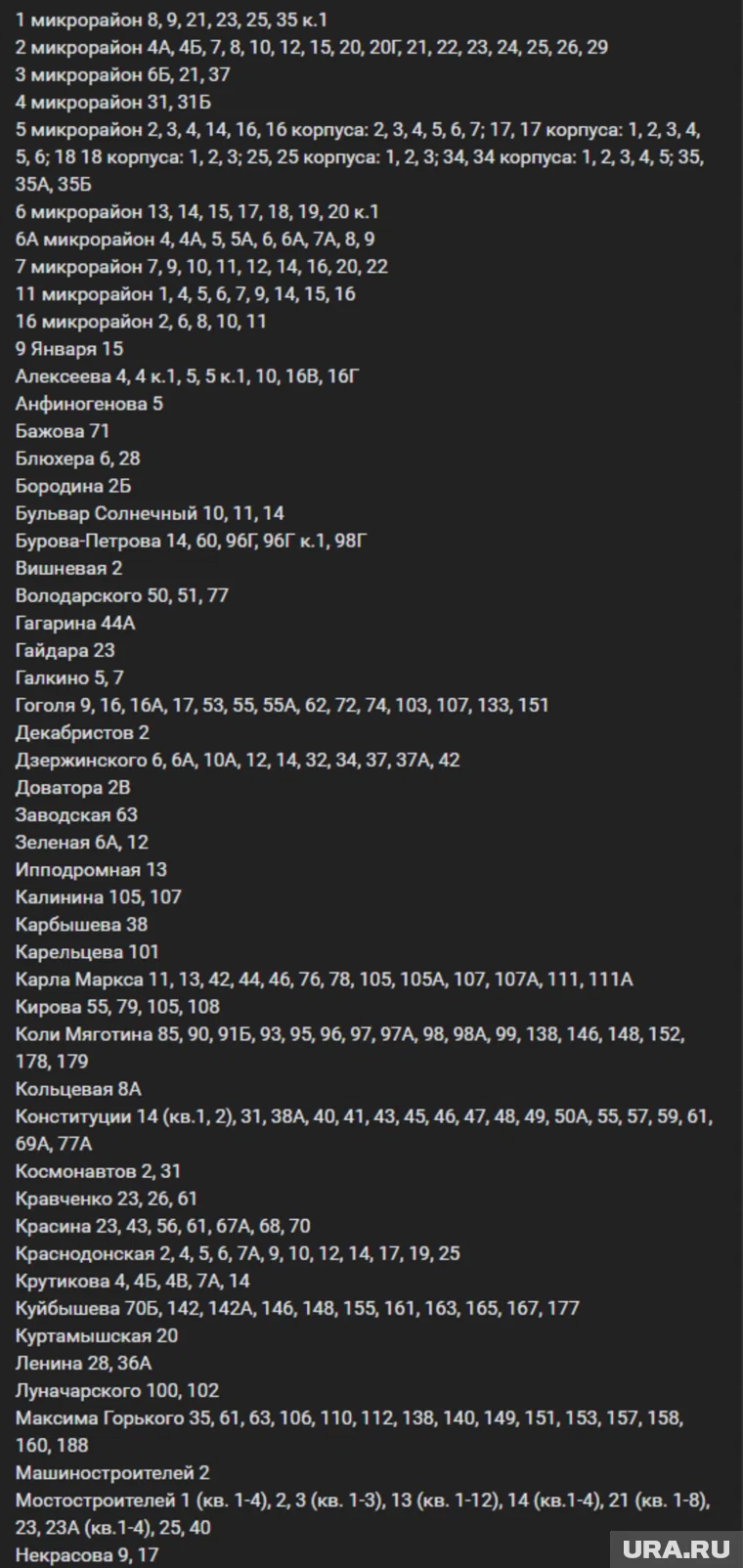 1 микрорайон 8, 9, 21, 23, 25, 35 к.1
2 микрорайон 4А, 4Б, 7, 8, 10, 12, 15, 20, 20Г, 21, 22, 23, 24, 25, 26, 29
3 микрорайон 6Б, 21, 37
4 микрорайон 31, 31Б
5 микрорайон 2, 3, 4, 14, 16, 16 корпуса: 2, 3, 4, 5, 6, 7; 17, 17 корпуса: 1, 2, 3, 4, 5, 6; 18 18 корпуса: 1, 2, 3; 25, 25 корпуса: 1, 2, 3; 34, 34 корпуса: 1, 2, 3, 4, 5; 35, 35А, 35Б
6 микрорайон 13, 14, 15, 17, 18, 19, 20 к.1
6А микрорайон 4, 4А, 5, 5А, 6, 6А, 7А, 8, 9
7 микрорайон 7, 9, 10, 11, 12, 14, 16, 20, 22
11 микрорайон 1, 4, 5, 6, 7, 9, 14, 15, 16
16 микрорайон 2, 6, 8, 10, 11
9 Января 15
Алексеева 4, 4 к.1, 5, 5 к.1, 10, 16В, 16Г
Анфиногенова 5
Бажова 71
Блюхера 6, 28
Бородина 2Б
Бульвар Солнечный 10, 11, 14
Бурова-Петрова 14, 60, 96Г, 96Г к.1, 98Г
Вишневая 2
Володарского 50, 51, 77
Гагарина 44А
Гайдара 23
Галкино 5, 7
Гоголя 9, 16, 16А, 17, 53, 55, 55А, 62, 72, 74, 103, 107, 133, 151
Декабристов 2
Дзержинского 6, 6А, 10А, 12, 14, 32, 34, 37, 37А, 42
Доватора 2В
Заводская 63
Зеленая 6А, 12
Ипподромная 13
Калинина 105, 107
Карбышева 38
Карельцева 101
Карла Маркса 11, 13, 42, 44, 46, 76, 78, 105, 105А, 107, 107А, 111, 111А
Кирова 55, 79, 105, 108
Коли Мяготина 85, 90, 91Б, 93, 95, 96, 97, 97А, 98, 98А, 99, 138, 146, 148, 152, 178, 179
Кольцевая 8А
Конституции 14 (кв.1, 2), 31, 38А, 40, 41, 43, 45, 46, 47, 48, 49, 50А, 55, 57, 59, 61, 69А, 77А
Космонавтов 2, 31
Кравченко 23, 26, 61
Красина 23, 43, 56, 61, 67А, 68, 70
Краснодонская 2, 4, 5, 6, 7А, 9, 10, 12, 14, 17, 19, 25
Крутикова 4, 4Б, 4В, 7А, 14
Куйбышева 70Б, 142, 142А, 146, 148, 155, 161, 163, 165, 167, 177
Куртамышская 20
Ленина 28, 36А
Луначарского 100, 102
Максима Горького 35, 61, 63, 106, 110, 112, 138, 140, 149, 151, 153, 157, 158, 160, 188
Машиностроителей 2
Мостостроителей 1 (кв. 1-4), 2, 3 (кв. 1-3), 13 (кв. 1-12), 14 (кв.1-4), 21 (кв. 1-8), 23, 23А (кв.1-4), 25, 40
Некрасова 9, 17
URA.RU